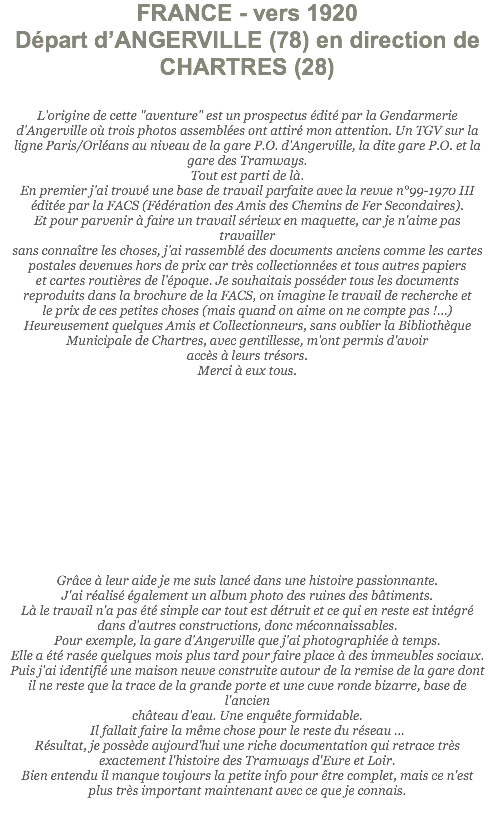 FRANCE - vers 1920
Départ d'ANGERVILLE (78) en direction de CHARTRES (28)

L'origine de cette "aventure" est un prospectus édité par la Gendarmerie d'Angerville où trois photos assemblées ont attiré mon attention. Un TGV sur la ligne Paris/Orléans au niveau de la gare P.O. d'Angerville, la dite gare P.O. et la gare des Tramways.
Tout est parti de là.
En premier j'ai trouvé une base de travail parfaite avec la revue n°99-1970 III éditée par la FACS (Fédération des Amis des Chemins de Fer Secondaires).
Et pour parvenir à faire un travail sérieux en maquette, car je n'aime pas travailler
sans connaître les choses, j'ai rassemblé des documents anciens comme les cartes postales devenues hors de prix car très collectionnées et tous autres papiers et cartes routières de l'époque. Je souhaitais posséder tous les documents reproduits dans la brochure de la FACS, on imagine le travail de recherche et le prix de ces petites choses (mais quand on aime on ne compte pas !...)
Heureusement quelques Amis et Collectionneurs, sans oublier la Bibliothèque Municipale de Chartres, avec gentillesse, m'ont permis d'avoir
accès à leurs trésors.
Merci à eux tous.

Grâce à leur aide je me suis lancé dans une histoire passionnante.
J'ai réalisé également un album photo des ruines des bâtiments.
Là le travail n'a pas été simple car tout est détruit et ce qui en reste est intégré dans d'autres constructions, donc méconnaissables.
Pour exemple, la gare d'Angerville que j'ai photographiée à temps.
Elle a été rasée quelques mois plus tard pour faire place à des immeubles sociaux.
Puis j'ai identifié une maison neuve construite autour de la remise de la gare dont il ne reste que la trace de la grande porte et une cuve ronde bizarre, base de l'ancien
château d'eau. Une enquête formidable.
Il fallait faire la même chose pour le reste du réseau ...
Résultat, je possède aujourd'hui une riche documentation qui retrace très exactement l'histoire des Tramways d'Eure et Loir.
Bien entendu il manque toujours la petite info pour être complet, mais ce n'est plus très important maintenant avec ce que je connais.